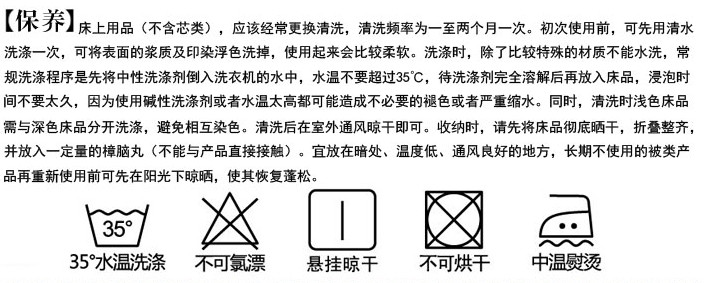 【保养】床上用品（不含芯类），应该经常更换清洗，清洗频率为一至两个月一次。初次使用前，可先用清水洗涤一次，可将表面的浆质及印染浮色洗掉，使用起来会比较柔软。洗涤时，除了比较特殊的材质不能水洗，常规洗涤程序是先将中性洗涤剂倒入洗衣机的水中，水温不要超过35℃，待洗涤剂完全溶解后再放入床品，浸泡时间不要太久，因为使用碱性洗涤剂或者水温太高都可能造成不必要的褪色或者严重缩水。同时，清洗时浅色床品需与深色床品分开洗涤，避免相互染色。清洗后在室外通风晾干即可。收纳时，请先将床品彻底晒干，折叠整齐，并放入一定量的樟脑丸（不能与产品直接接触）。宜放在暗处、温度低、通风良好的地方，长期不使用的被类产品再重新使用前可先在阳光下晾晒，使其恢复蓬松。

35°

35°水温洗涤

不可氯漂

悬挂晾干

不可烘干

中温熨烫